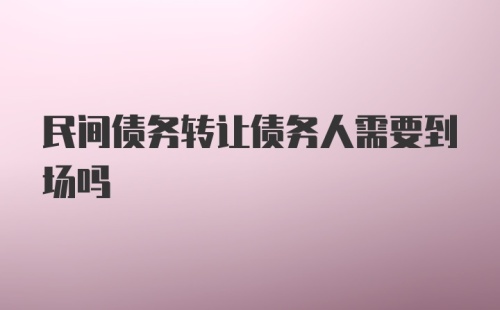 民间债务转让债务人需要到场吗